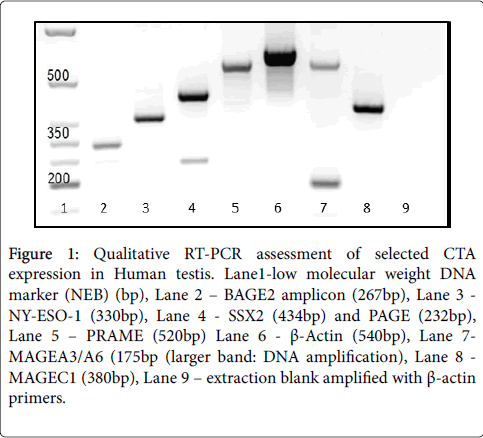 500
350
200
1 2 3 4 5 6 7 8 9

Figure 1: Qualitative RT-PCR assessment of selected CTA expression in Human testis. Lane1-low molecular weight DNA marker (NEB) (bp), Lane 2 – BAGE2 amplicon (267bp), Lane 3 - NY-ESO-1 (330bp), Lane 4 - SSX2 (434bp) and PAGE (232bp), Lane 5 – PRAME (520bp) Lane 6 - β-Actin (540bp), Lane 7- MAGEA3/A6 (175bp (larger band: DNA amplification), Lane 8 - MAGEC1 (380bp), Lane 9 – extraction blank amplified with β-actin primers.